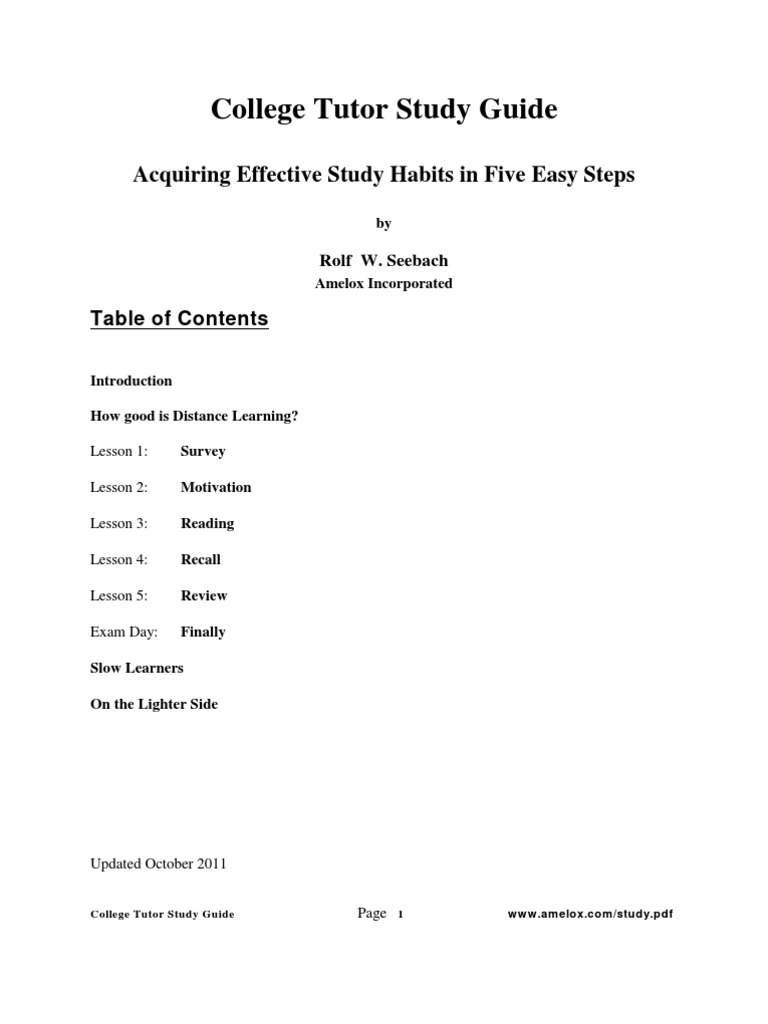 College Tutor Study Guide

Acquiring Effective Study Habits in Five Easy Steps

by

Rolf W. Seebach

Amelox Incorporated

Table of Contents

Introduction

How good is Distance Learning?

Lesson 1: Survey

Lesson 2: Motivation

Lesson 3: Reading

Lesson 4: Recall

Lesson 5: Review

Exam Day: Finally

Slow Learners

On the Lighter Side

Updated October 2011

College Tutor Study Guide Page 1 www.amelox.com/study.pdf